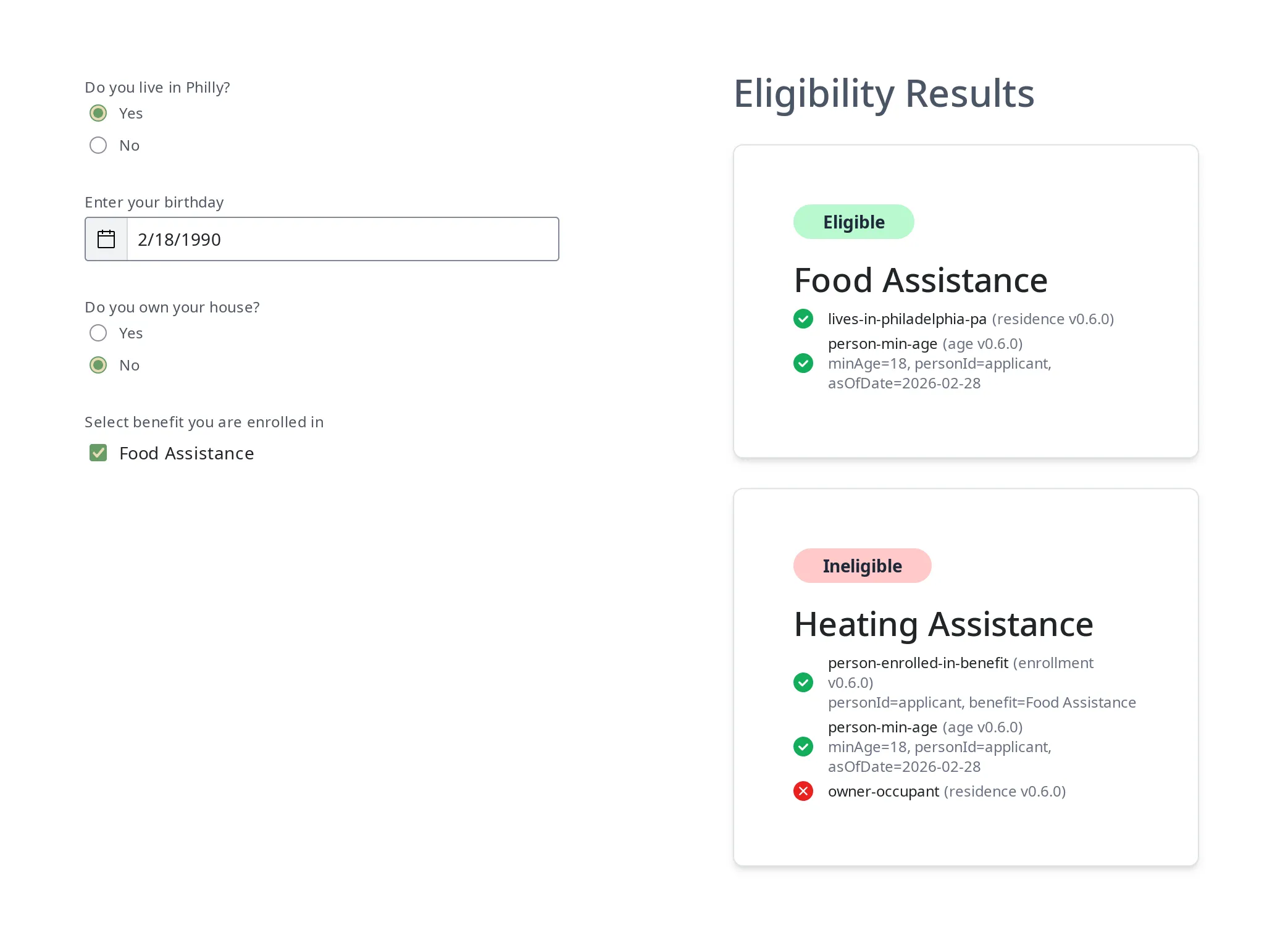 Do you live in Philly?

Yes

No

Enter your birthday

2/18/1990

Do you own your house?

Yes

No

Select benefit you are enrolled in

Food Assistance

Eligibility Results

Eligible

Food Assistance

lives-in-philadelphia-pa (residence v0.6.0)

person-min-age (age v0.6.0) minAge=18, personId=applicant, asOfDate=2026-02-28

Ineligible

Heating Assistance

person-enrolled-in-benefit (enrollment v0.6.0) personId=applicant, benefit=Food Assistance

person-min-age (age v0.6.0) minAge=18, personId=applicant, asOfDate=2026-02-28

owner-occupant (residence v0.6.0)